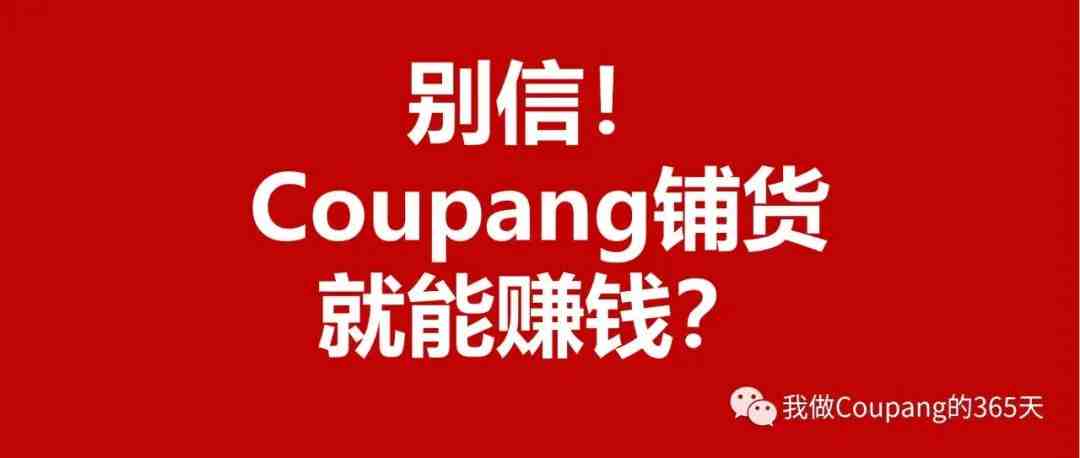 别信！
Coupang铺货
就能赚钱？

我做Coupang的365天